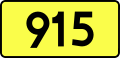 915